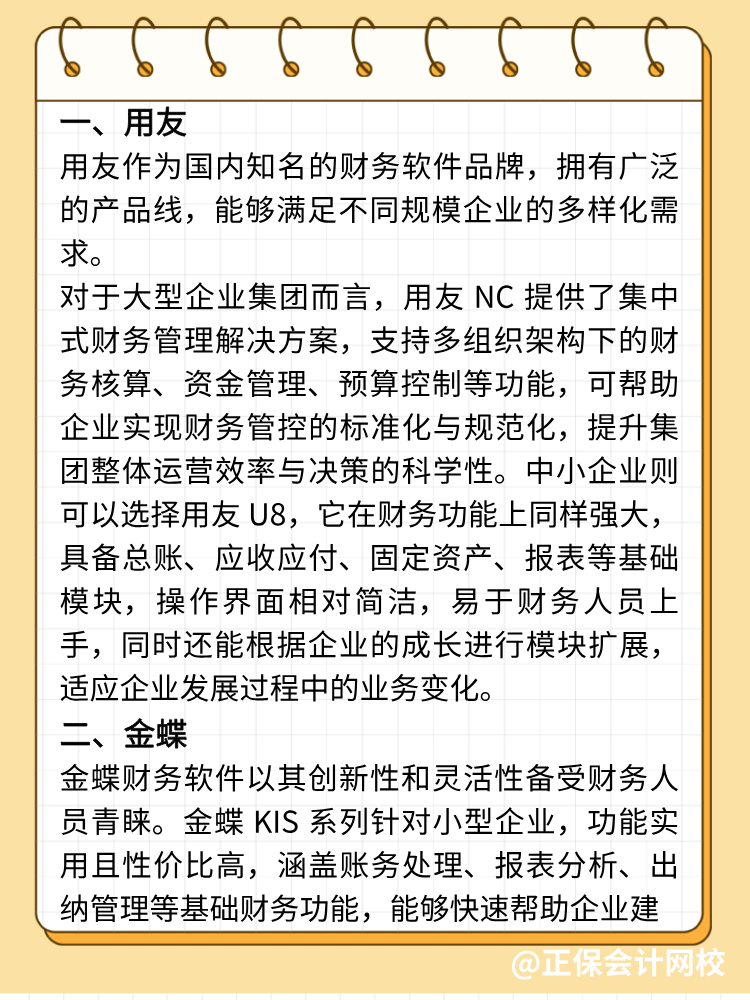 一、用友
用友作为国内知名的财务软件品牌，拥有广泛的产品线，能够满足不同规模企业的多样化需求。
对于大型企业集团而言，用友 NC 提供了集中式财务管理解决方案，支持多组织架构下的财务核算、资金管理、预算控制等功能，可帮助企业实现财务管控的标准化与规范化，提升集团整体运营效率与决策的科学性。中小企业则可以选择用友 U8，它在财务功能上同样强大，具备总账、应收应付、固定资产、报表等基础模块，操作界面相对简洁，易于财务人员上手，同时还能根据企业的成长进行模块扩展，适应企业发展过程中的业务变化。
二、金蝶
金蝶财务软件以其创新性和灵活性备受财务人员青睐。金蝶 KIS 系列针对小型企业，功能实用且性价比高，涵盖账务处理、报表分析、出纳管理等基础财务功能，能够快速帮助企业建
@正保会计网校